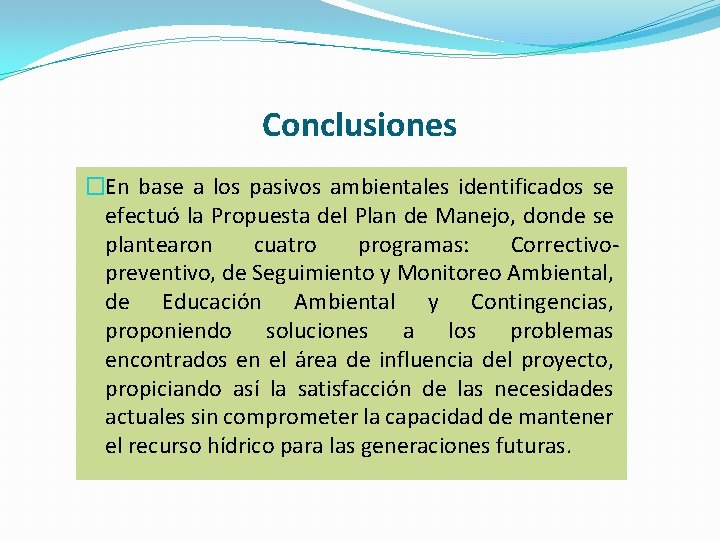 Conclusiones

En base a los pasivos ambientales identificados se efectuó la Propuesta del Plan de Manejo, donde se plantearon cuatro programas: Correctivo-preventivo, de Seguimiento y Monitoreo Ambiental, de Educación Ambiental y Contingencias, proponiendo soluciones a los problemas encontrados en el área de influencia del proyecto, propiciando así la satisfacción de las necesidades actuales sin comprometer la capacidad de mantener el recurso hídrico para las generaciones futuras.